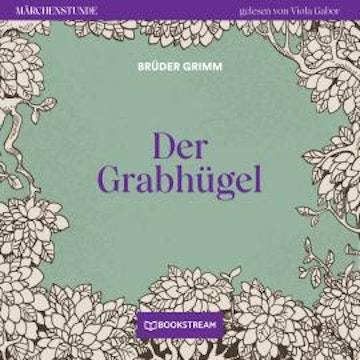 MÄRCHENSTUNDE

gelesen von Viola Gabor

BRÜDER GRIMM

Der Grabhügel

BOOKSTREAM